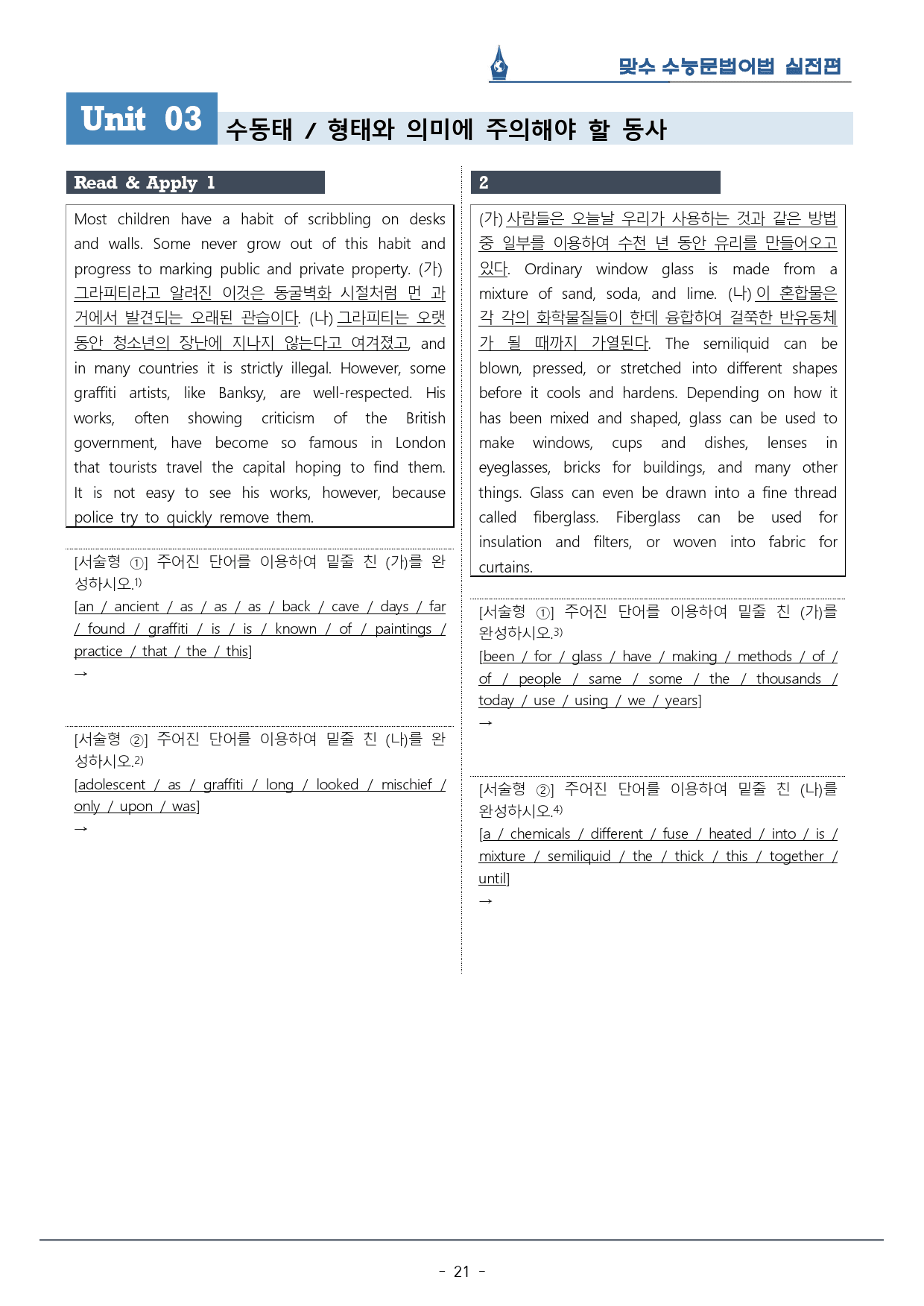 맞수 수능문법어법 실전편

Unit 03 수동태 / 형태와 의미에 주의해야 할 동사

Read & Apply 1

Most children have a habit of scribbling on desks and walls. Some never grow out of this habit and progress to marking public and private property. (가) 그라피티라고 알려진 이것은 동굴벽화 시절처럼 먼 과거에서 발견되는 오래된 관습이다. (나) 그라피티는 오랫동안 청소년의 장난에 지나지 않는다고 여겨졌고, and in many countries it is strictly illegal. However, some graffiti artists, like Banksy, are well-respected. His works, often showing criticism of the British government, have become so famous in London that tourists travel the capital hoping to find them. It is not easy to see his works, however, because police try to quickly remove them.

[서술형 ①] 주어진 단어를 이용하여 밑줄 친 (가)를 완성하시오.$^{1)}$

[an / ancient / as / as / as / back / cave / days / far / found / graffiti / is / is / known / of / paintings / practice / that / the / this]

→

[서술형 ②] 주어진 단어를 이용하여 밑줄 친 (나)를 완성하시오.$^{2)}$

[adolescent / as / graffiti / long / looked / mischief / only / upon / was]

→

2

(가) 사람들은 오늘날 우리가 사용하는 것과 같은 방법 중 일부를 이용하여 수천 년 동안 유리를 만들어오고 있다. Ordinary window glass is made from a mixture of sand, soda, and lime. (나) 이 혼합물은 각 각의 화학물질들이 한데 융합하여 걸쭉한 반유동체가 될 때까지 가열된다. The semiliquid can be blown, pressed, or stretched into different shapes before it cools and hardens. Depending on how it has been mixed and shaped, glass can be used to make windows, cups and dishes, lenses in eyeglasses, bricks for buildings, and many other things. Glass can even be drawn into a fine thread called fiberglass. Fiberglass can be used for insulation and filters, or woven into fabric for curtains.

[서술형 ①] 주어진 단어를 이용하여 밑줄 친 (가)를 완성하시오.$^{3)}$

[been / for / glass / have / making / methods / of / of / people / same / some / the / thousands / today / use / using / we / years]

→

[서술형 ②] 주어진 단어를 이용하여 밑줄 친 (나)를 완성하시오.$^{4)}$

[a / chemicals / different / fuse / heated / into / is / mixture / semiliquid / the / thick / this / together / until]

→

- 21 -